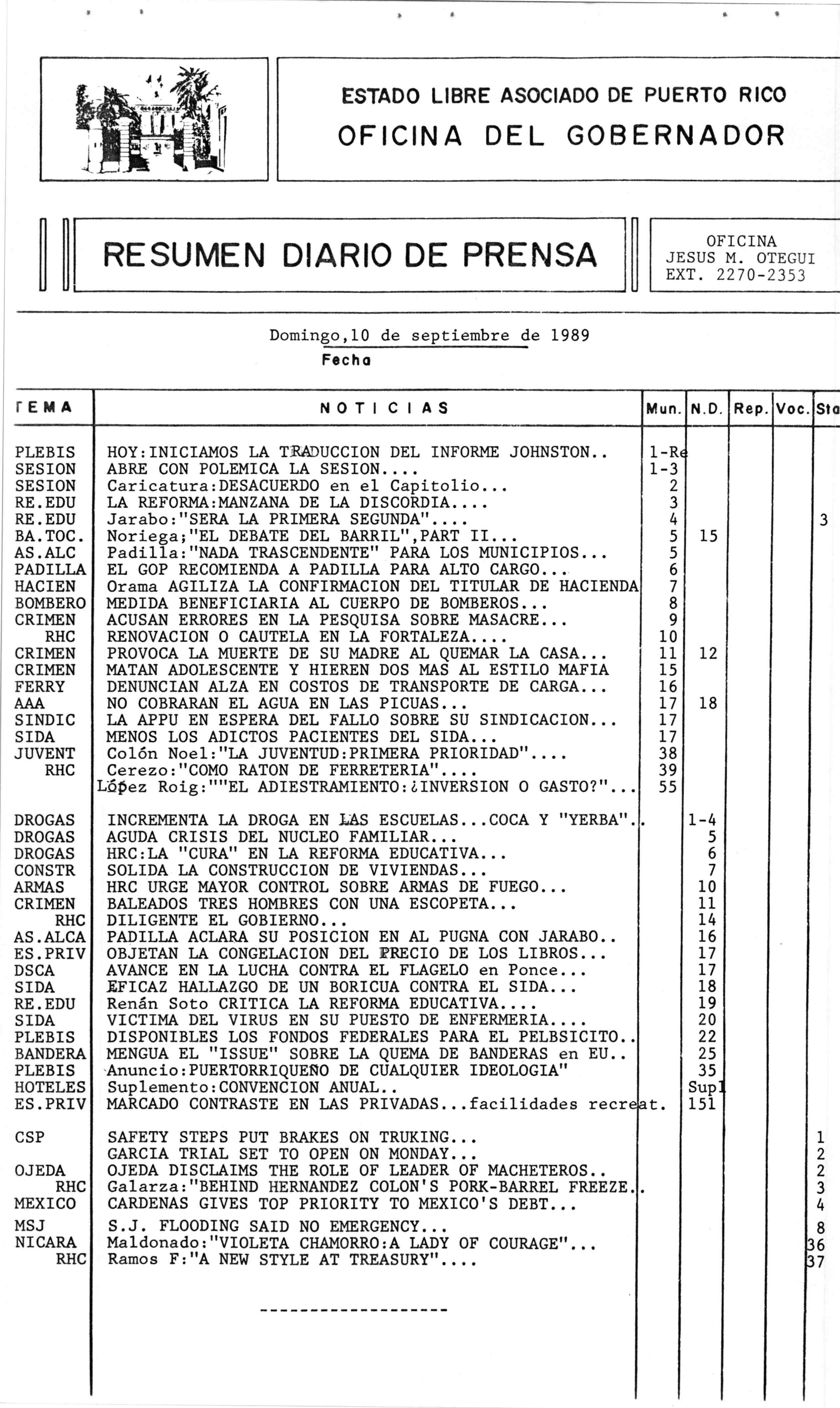 ESTADO LIBRE ASOCIADO DE PUERTO RICO
OFICINA DEL GOBERNADOR

RESUMEN DIARIO DE PRENSA

OFICINA
JESUS M. OTEGUI
EXT. 2270-2353

Domingo,10 de septiembre de 1989
Fecha

| TEMA | NOTICIAS | Mun. | N.D. | Rep. | Voc. | Sta |
|---|---|---|---|---|---|---|
| PLEBIS | HOY:INICIAMOS LA TRADUCCION DEL INFORME JOHNSTON.. | 1-Re | | | | |
| SESION | ABRE CON POLEMICA LA SESION.... | 1-3 | | | | |
| SESION | Caricatura:DESACUERDO en el Capitolio... | 2 | | | | |
| RE.EDU | LA REFORMA:MANZANA DE LA DISCORDIA.... | 3 | | | | |
| RE.EDU | Jarabo:"SERA LA PRIMERA SEGUNDA".... | 4 | | | | 3 |
| BA.TOC. | Noriega;"EL DEBATE DEL BARRIL",PART II... | 5 | 15 | | | |
| AS.ALC | Padilla:"NADA TRASCENDENTE" PARA LOS MUNICIPIOS... | 5 | | | | |
| PADILLA | EL GOP RECOMIENDA A PADILLA PARA ALTO CARGO... | 6 | | | | |
| HACIEN | Orama AGILIZA LA CONFIRMACION DEL TITULAR DE HACIENDA | 7 | | | | |
| BOMBERO | MEDIDA BENEFICIARIA AL CUERPO DE BOMBEROS... | 8 | | | | |
| CRIMEN | ACUSAN ERRORES EN LA PESQUISA SOBRE MASACRE... | 9 | | | | |
| RHC | RENOVACION O CAUTELA EN LA FORTALEZA.... | 10 | | | | |
| CRIMEN | PROVOCA LA MUERTE DE SU MADRE AL QUEMAR LA CASA... | 11 | 12 | | | |
| CRIMEN | MATAN ADOLESCENTE Y HIEREN DOS MAS AL ESTILO MAFIA | 15 | | | | |
| FERRY | DENUNCIAN ALZA EN COSTOS DE TRANSPORTE DE CARGA... | 16 | | | | |
| AAA | NO COBRARAN EL AGUA EN LAS PICUAS... | 17 | 18 | | | |
| SINDIC | LA APPU EN ESPERA DEL FALLO SOBRE SU SINDICACION... | 17 | | | | |
| SIDA | MENOS LOS ADICTOS PACIENTES DEL SIDA... | 17 | | | | |
| JUVENT | Colón Noel:"LA JUVENTUD:PRIMERA PRIORIDAD".... | 38 | | | | |
| RHC | Cerezo:"COMO RATON DE FERRETERIA".... | 39 | | | | |
| | López Roig:""EL ADIESTRAMIENTO:¿INVERSION O GASTO?"... | 55 | | | | |
| DROGAS | INCREMENTA LA DROGA EN LAS ESCUELAS...COCA Y "YERBA".. | | 1-4 | | | |
| DROGAS | AGUDA CRISIS DEL NUCLEO FAMILIAR... | | 5 | | | |
| DROGAS | HRC:LA "CURA" EN LA REFORMA EDUCATIVA... | | 6 | | | |
| CONSTR | SOLIDA LA CONSTRUCCION DE VIVIENDAS... | | 7 | | | |
| ARMAS | HRC URGE MAYOR CONTROL SOBRE ARMAS DE FUEGO... | | 10 | | | |
| CRIMEN | BALEADOS TRES HOMBRES CON UNA ESCOPETA... | | 11 | | | |
| RHC | DILIGENTE EL GOBIERNO... | | 14 | | | |
| AS.ALCA | PADILLA ACLARA SU POSICION EN AL PUGNA CON JARABO.. | | 16 | | | |
| ES.PRIV | OBJETAN LA CONGELACION DEL PRECIO DE LOS LIBROS... | | 17 | | | |
| DSCA | AVANCE EN LA LUCHA CONTRA EL FLAGELO en Ponce... | | 17 | | | |
| SIDA | EFICAZ HALLAZGO DE UN BORICUA CONTRA EL SIDA... | | 18 | | | |
| RE.EDU | Renán Soto CRITICA LA REFORMA EDUCATIVA.... | | 19 | | | |
| SIDA | VICTIMA DEL VIRUS EN SU PUESTO DE ENFERMERIA.... | | 20 | | | |
| PLEBIS | DISPONIBLES LOS FONDOS FEDERALES PARA EL PELBSICITO.. | | 22 | | | |
| BANDERA | MENGUA EL "ISSUE" SOBRE LA QUEMA DE BANDERAS en EU.. | | 25 | | | |
| PLEBIS | Anuncio:PUERTORRIQUEÑO DE CUALQUIER IDEOLOGIA" | | 35 | | | |
| HOTELES | Suplemento:CONVENCION ANUAL.. | | Supl | | | |
| ES.PRIV | MARCADO CONTRASTE EN LAS PRIVADAS...facilidades recreat. | | 151 | | | |
| CSP | SAFETY STEPS PUT BRAKES ON TRUKING... | | | | | 1 |
| | GARCIA TRIAL SET TO OPEN ON MONDAY... | | | | | 2 |
| OJEDA | OJEDA DISCLAIMS THE ROLE OF LEADER OF MACHETEROS.. | | | | | 2 |
| RHC | Galarza:"BEHIND HERNANDEZ COLON'S PORK-BARREL FREEZE.. | | | | | 3 |
| MEXICO | CARDENAS GIVES TOP PRIORITY TO MEXICO'S DEBT... | | | | | 4 |
| MSJ | S.J. FLOODING SAID NO EMERGENCY... | | | | | 8 |
| NICARA | Maldonado:"VIOLETA CHAMORRO:A LADY OF COURAGE"... | | | | | 36 |
| RHC | Ramos F:"A NEW STYLE AT TREASURY".... | | | | | 37 |

------------------